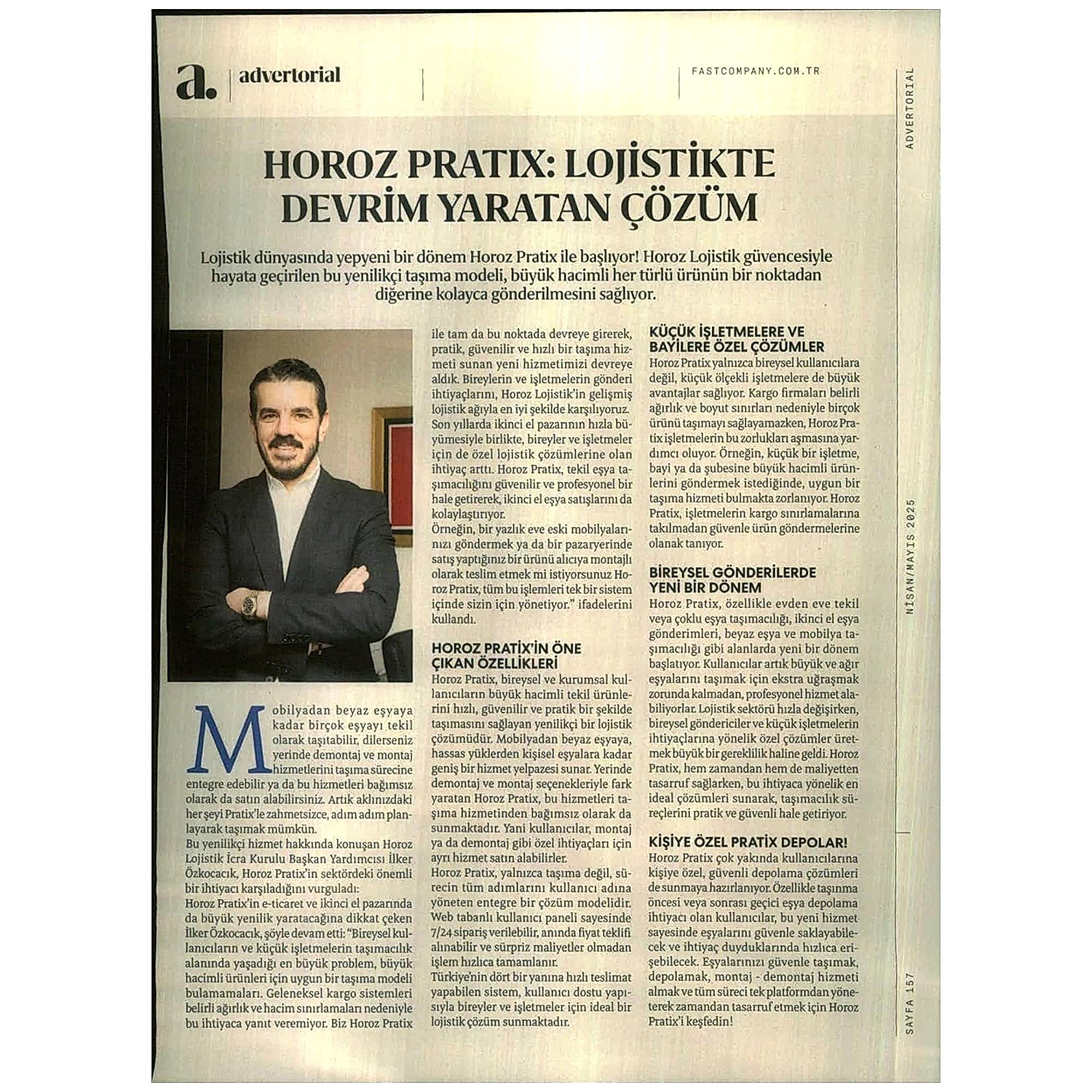 a. | advertorial

FASTCOMPANY.COM.TR

ADVERTORIAL

HOROZ PRATIX: LOJİSTİKTE DEVRİM YARATAN ÇÖZÜM

Lojistik dünyasında yepyeni bir dönem Horoz Pratix ile başlıyor! Horoz Lojistik güvencesiyle hayata geçirilen bu yenilikçi taşıma modeli, büyük hacimli her türlü ürünün bir noktadan diğerine kolayca gönderilmesini sağlıyor.

Mobilyadan beyaz eşyaya kadar birçok eşyayı tekil olarak taşıtabilir, dilerseniz yerinde demontaj ve montaj hizmetlerini taşıma sürecine entegre edebilir ya da bu hizmetleri bağımsız olarak da satın alabilirsiniz. Artık aklınızdaki her şeyi Pratix'le zahmetsizce, adım adım planlayarak taşımak mümkün.

Bu yenilikçi hizmet hakkında konuşan Horoz Lojistik İcra Kurulu Başkan Yardımcısı İlker Özkocacık, Horoz Pratix'in sektördeki önemli bir ihtiyacı karşıladığını vurguladı:

Horoz Pratix'in e-ticaret ve ikinci el pazarında da büyük yenilik yaratacağına dikkat çeken İlker Özkocacık, şöyle devam etti: "Bireysel kullanıcıların ve küçük işletmelerin taşımacılık alanında yaşadığı en büyük problem, büyük hacimli ürünleri için uygun bir taşıma modeli bulamamaları. Geleneksel kargo sistemleri belirli ağırlık ve hacim sınırlamaları nedeniyle bu ihtiyaca yanıt veremiyor. Biz Horoz Pratix ile tam da bu noktada devreye girerek, pratik, güvenilir ve hızlı bir taşıma hizmeti sunan yeni hizmetimizi devreye aldık. Bireylerin ve işletmelerin gönderi ihtiyaçlarını, Horoz Lojistik'in gelişmiş lojistik ağıyla en iyi şekilde karşılıyoruz. Son yıllarda ikinci el pazarının hızla büyümesiyle birlikte, bireyler ve işletmeler için de özel lojistik çözümlerine olan ihtiyaç arttı. Horoz Pratix, tekil eşya taşımacılığını güvenilir ve profesyonel bir hale getirerek, ikinci el eşya satışlarını da kolaylaştırıyor.

Örneğin, bir yazlık eve eski mobilyalarınızı göndermek ya da bir pazaryerinde satış yaptığınız bir ürünü alıcıya montajlı olarak teslim etmek mi istiyorsunuz Horoz Pratix, tüm bu işlemleri tek bir sistem içinde sizin için yönetiyor." ifadelerini kullandı.

HOROZ PRATIX'İN ÖNE ÇIKAN ÖZELLİKLERİ

Horoz Pratix, bireysel ve kurumsal kullanıcıların büyük hacimli tekil ürünlerini hızlı, güvenilir ve pratik bir şekilde taşımasını sağlayan yenilikçi bir lojistik çözümüdür. Mobilyadan beyaz eşyaya, hassas yüklerden kişisel eşyalara kadar geniş bir hizmet yelpazesi sunar. Yerinde demontaj ve montaj seçenekleriyle fark yaratan Horoz Pratix, bu hizmetleri taşıma hizmetinden bağımsız olarak da sunmaktadır. Yani kullanıcılar, montaj ya da demontaj gibi özel ihtiyaçları için ayrı hizmet satın alabilirler.

Horoz Pratix, yalnızca taşıma değil, sürecin tüm adımlarını kullanıcı adına yöneten entegre bir çözüm modelidir. Web tabanlı kullanıcı paneli sayesinde 7/24 sipariş verilebilir, anında fiyat teklifi alınabilir ve sürpriz maliyetler olmadan işlem hızlıca tamamlanır.

Türkiye'nin dört bir yanına hızlı teslimat yapabilen sistem, kullanıcı dostu yapısıyla bireyler ve işletmeler için ideal bir lojistik çözüm sunmaktadır.

KÜÇÜK İŞLETMELERE VE BAYİLERE ÖZEL ÇÖZÜMLER

Horoz Pratix yalnızca bireysel kullanıcılara değil, küçük ölçekli işletmelere de büyük avantajlar sağlıyor. Kargo firmaları belirli ağırlık ve boyut sınırları nedeniyle birçok ürünü taşımayı sağlayamazken, Horoz Pratix işletmelerin bu zorlukları aşmasına yardımcı oluyor. Örneğin, küçük bir işletme, bayi ya da şubesine büyük hacimli ürünlerini göndermek istediğinde, uygun bir taşıma hizmeti bulmakta zorlanıyor. Horoz Pratix, işletmelerin kargo sınırlamalarına takılmadan güvenle ürün göndermelerine olanak tanıyor.

BİREYSEL GÖNDERİLERDE YENİ BİR DÖNEM

Horoz Pratix, özellikle evden eve tekil veya çoklu eşya taşımacılığı, ikinci el eşya gönderimleri, beyaz eşya ve mobilya taşımacılığı gibi alanlarda yeni bir dönem başlatıyor. Kullanıcılar artık büyük ve ağır eşyalarını taşımak için ekstra uğraşmak zorunda kalmadan, profesyonel hizmet alabiliyorlar. Lojistik sektörü hızla değişirken, bireysel göndericiler ve küçük işletmelerin ihtiyaçlarına yönelik özel çözümler üretmek büyük bir gereklilik haline geldi. Horoz Pratix, hem zamandan hem de maliyetten tasarruf sağlarken, bu ihtiyaca yönelik en ideal çözümleri sunarak, taşımacılık süreçlerini pratik ve güvenli hale getiriyor.

KİŞİYE ÖZEL PRATIX DEPOLAR!

Horoz Pratix çok yakında kullanıcılarına kişiye özel, güvenli depolama çözümleri de sunmaya hazırlanıyor. Özellikle taşınma öncesi veya sonrası geçici eşya depolama ihtiyacı olan kullanıcılar, bu yeni hizmet sayesinde eşyalarını güvenle saklayabilecek ve ihtiyaç duyduklarında hızlıca erişebilecek. Eşyalarınızı güvenle taşımak, depolamak, montaj - demontaj hizmeti almak ve tüm süreci tek platformdan yöneterek zamandan tasarruf etmek için Horoz Pratix'i keşfedin!

NİSAN/MAYIS 2025

SAYFA 157